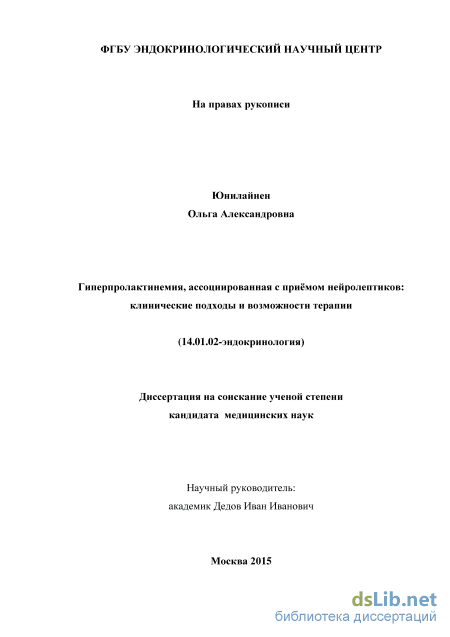 ФГБУ ЭНДОКРИНОЛОГИЧЕСКИЙ НАУЧНЫЙ ЦЕНТР

На правах рукописи

Юнилайнен
Ольга Александровна

Гиперпролактинемия, ассоциированная с приёмом нейролептиков: клинические подходы и возможности терапии

(14.01.02-эндокринология)

Диссертация на соискание ученой степени
кандидата медицинских наук

Научный руководитель:
академик Дедов Иван Иванович

Москва 2015

dsLib.net
библиотека диссертаций